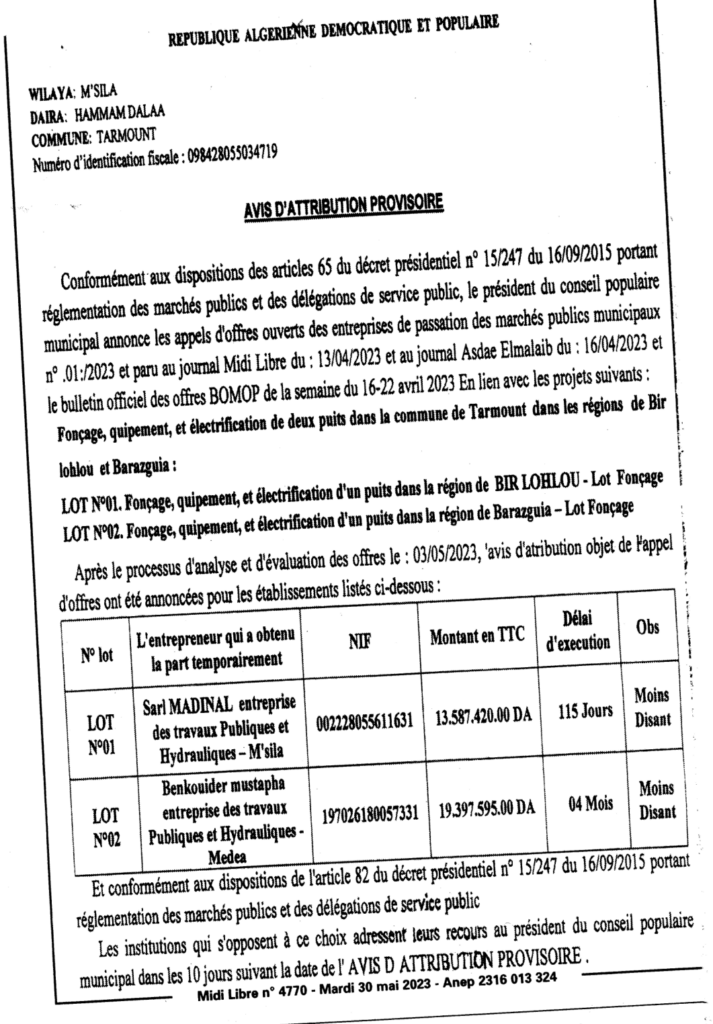 REPUBLIQUE ALGERIENNE DEMOCRATIQUE ET POPULAIRE

WILAYA: M'SILA
DAIRA: HAMMAM DALAA
COMMUNE: TARMOUNT
Numéro d'identification fiscale : 098428055034719

AVIS D'ATTRIBUTION PROVISOIRE

Conformément aux dispositions des articles 65 du décret présidentiel n° 15/247 du 16/09/2015 portant réglementation des marchés publics et des délégations de service public, le président du conseil populaire municipal annonce les appels d'offres ouverts des entreprises de passation des marchés publics municipaux n° .01:/2023 et paru au journal Midi Libre du : 13/04/2023 et au journal Asdae Elmalaib du : 16/04/2023 et le bulletin officiel des offres BOMOP de la semaine du 16-22 avril 2023 En lien avec les projets suivants : Fonçage, quipement, et électrification de deux puits dans la commune de Tarmount dans les régions de Bir lohlou et Barazguia :

LOT N°01. Fonçage, quipement, et électrification d'un puits dans la région de BIR LOHLOU - Lot Fonçage
LOT N°02. Fonçage, quipement, et électrification d'un puits dans la région de Barazguia – Lot Fonçage

Après le processus d'analyse et d'évaluation des offres le : 03/05/2023, 'avis d'atribution objet de l'appel d'offres ont été annoncées pour les établissements listés ci-dessous :

| N° lot | L'entrepreneur qui a obtenu la part temporairement | NIF | Montant en TTC | Délai d'execution | Obs |
|---|---|---|---|---|---|
| LOT N°01 | Sarl MADINAL entreprise des travaux Publiques et Hydrauliques – M'sila | 002228055611631 | 13.587.420.00 DA | 115 Jours | Moins Disant |
| LOT N°02 | Benkouider mustapha entreprise des travaux Publiques et Hydrauliques - Medea | 197026180057331 | 19.397.595.00 DA | 04 Mois | Moins Disant |

Et conformément aux dispositions de l'article 82 du décret présidentiel n° 15/247 du 16/09/2015 portant réglementation des marchés publics et des délégations de service public

Les institutions qui s'opposent à ce choix adressent leurs recours au président du conseil populaire municipal dans les 10 jours suivant la date de l' AVIS D ATTRIBUTION PROVISOIRE .

Midi Libre n° 4770 - Mardi 30 mai 2023 - Anep 2316 013 324